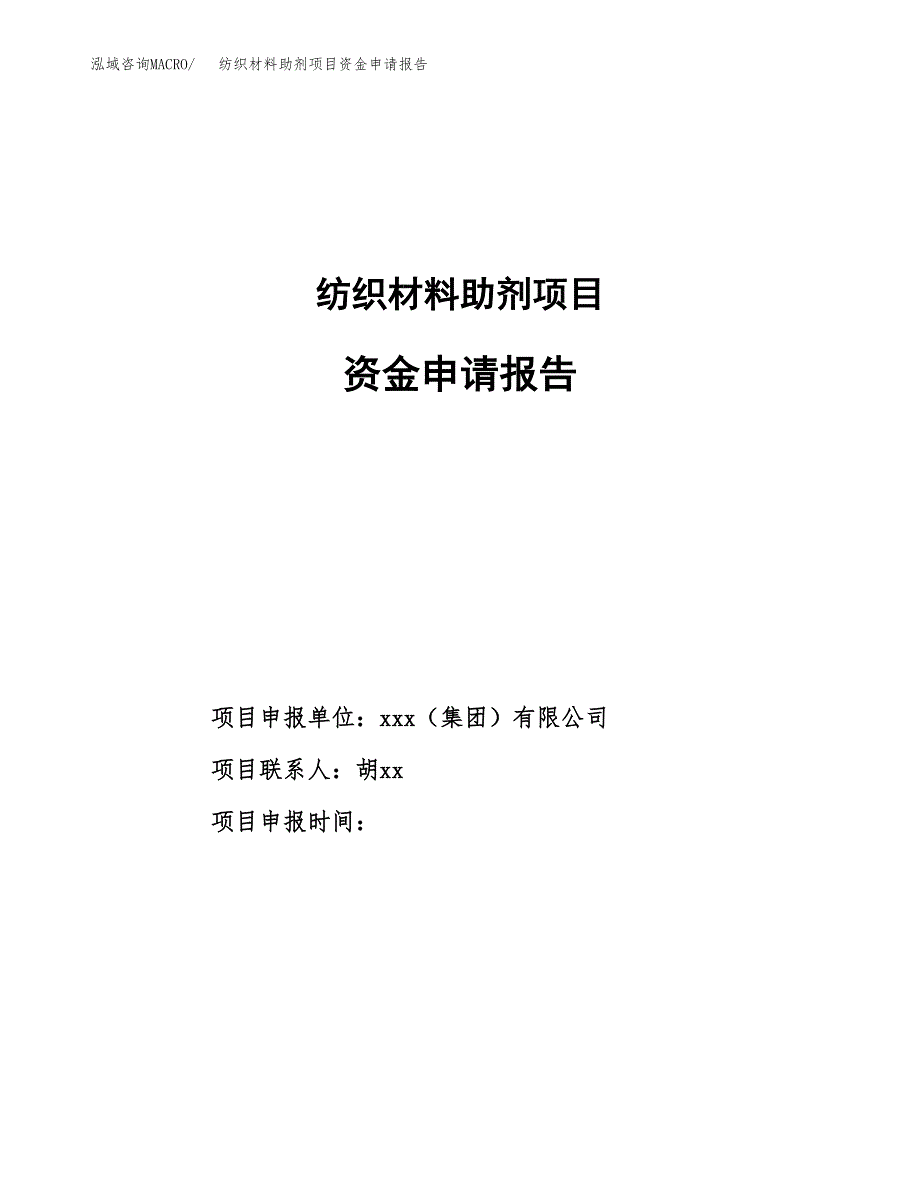 泓域咨询MACRO/　纺织材料助剂项目资金申请报告

纺织材料助剂项目

资金申请报告

项目申报单位：xxx（集团）有限公司

项目联系人：胡xx

项目申报时间：